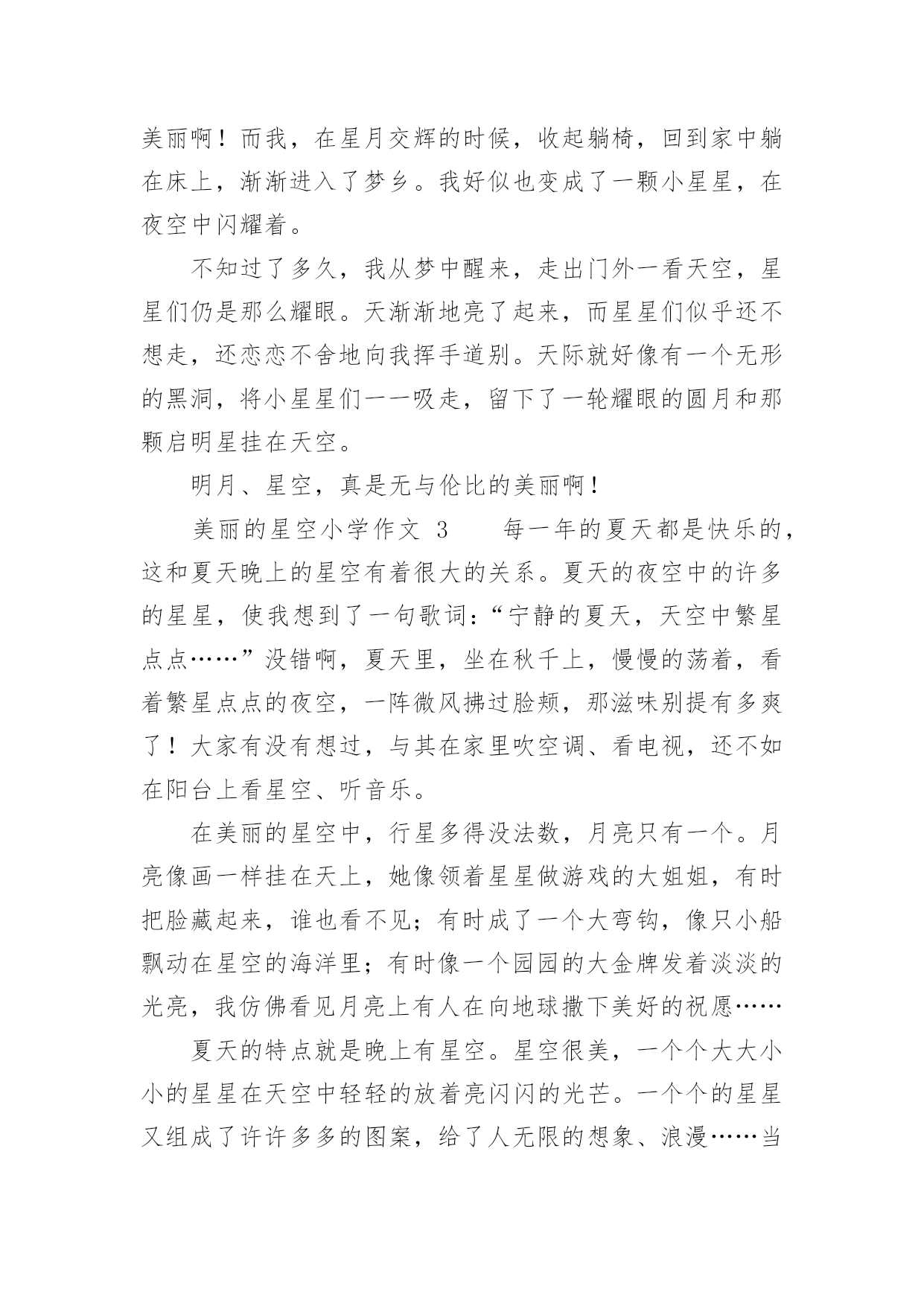 美丽啊！而我，在星月交辉的时候，收起躺椅，回到家中躺在床上，渐渐进入了梦乡。我好似也变成了一颗小星星，在夜空中闪耀着。

不知过了多久，我从梦中醒来，走出门外一看天空，星星们仍是那么耀眼。天渐渐地亮了起来，而星星们似乎还不想走，还恋恋不舍地向我挥手道别。天际就好像有一个无形的黑洞，将小星星们一一吸走，留下了一轮耀眼的圆月和那颗启明星挂在天空。

明月、星空，真是无与伦比的美丽啊！

美丽的星空小学作文 3　　每一年的夏天都是快乐的，这和夏天晚上的星空有着很大的关系。夏天的夜空中的许多的星星，使我想到了一句歌词：“宁静的夏天，天空中繁星点点……”没错啊，夏天里，坐在秋千上，慢慢的荡着，看着繁星点点的夜空，一阵微风拂过脸颊，那滋味别提有多爽了！大家有没有想过，与其在家里吹空调、看电视，还不如在阳台上看星空、听音乐。

在美丽的星空中，行星多得没法数，月亮只有一个。月亮像画一样挂在天上，她像领着星星做游戏的大姐姐，有时把脸藏起来，谁也看不见；有时成了一个大弯钩，像只小船飘动在星空的海洋里；有时像一个园园的大金牌发着淡淡的光亮，我仿佛看见月亮上有人在向地球撒下美好的祝愿……

夏天的特点就是晚上有星空。星空很美，一个个大大小小的星星在天空中轻轻的放着亮闪闪的光芒。一个个的星星又组成了许许多多的图案，给了人无限的想象、浪漫……当